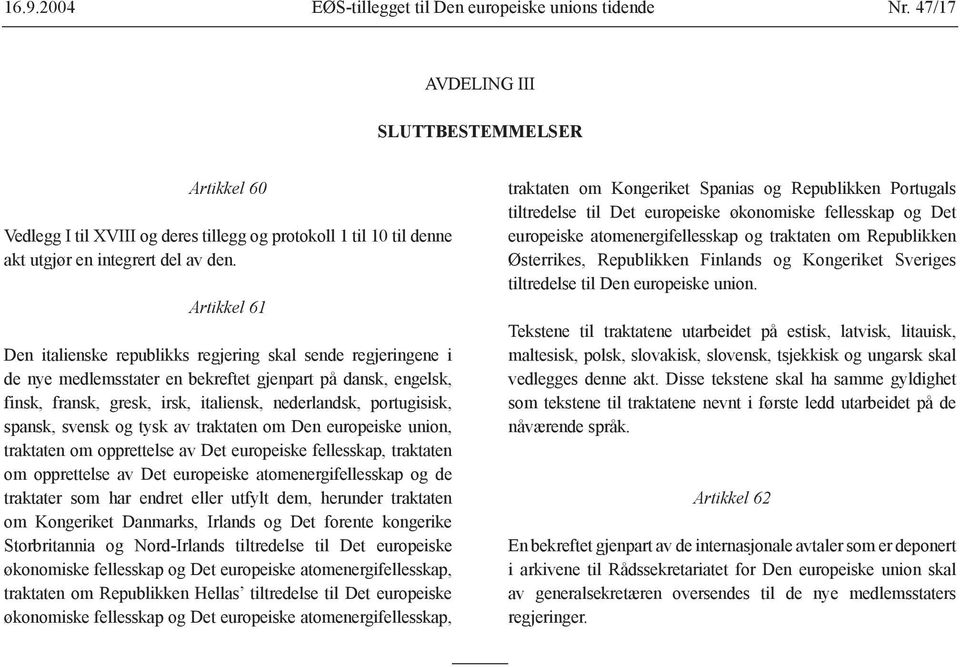 16.9.2004 EØS-tillegget til Den europeiske unions tidende Nr. 47/17

AVDELING III

SLUTTBESTEMMELSER

Artikkel 60

Vedlegg I til XVIII og deres tillegg og protokoll 1 til 10 til denne akt utgjør en integrert del av den.

Artikkel 61

Den italienske republikks regjering skal sende regjeringene i de nye medlemsstater en bekreftet gjenpart på dansk, engelsk, finsk, fransk, gresk, irsk, italiensk, nederlandsk, portugisisk, spansk, svensk og tysk av traktaten om Den europeiske union, traktaten om opprettelse av Det europeiske fellesskap, traktaten om opprettelse av Det europeiske atomenergifellesskap og de traktater som har endret eller utfylt dem, herunder traktaten om Kongeriket Danmarks, Irlands og Det forente kongerike Storbritannia og Nord-Irlands tiltredelse til Det europeiske økonomiske fellesskap og Det europeiske atomenergifellesskap, traktaten om Republikken Hellas' tiltredelse til Det europeiske økonomiske fellesskap og Det europeiske atomenergifellesskap, traktaten om Kongeriket Spanias og Republikken Portugals tiltredelse til Det europeiske økonomiske fellesskap og Det europeiske atomenergifellesskap og traktaten om Republikken Østerrikes, Republikken Finlands og Kongeriket Sveriges tiltredelse til Den europeiske union.

Tekstene til traktatene utarbeidet på estisk, latvisk, litauisk, maltesisk, polsk, slovakisk, slovensk, tsjekkisk og ungarsk skal vedlegges denne akt. Disse tekstene skal ha samme gyldighet som tekstene til traktatene nevnt i første ledd utarbeidet på de nåværende språk.

Artikkel 62

En bekreftet gjenpart av de internasjonale avtaler som er deponert i arkivene til Rådssekretariatet for Den europeiske union skal av generalsekretæren oversendes til de nye medlemsstaters regjeringer.